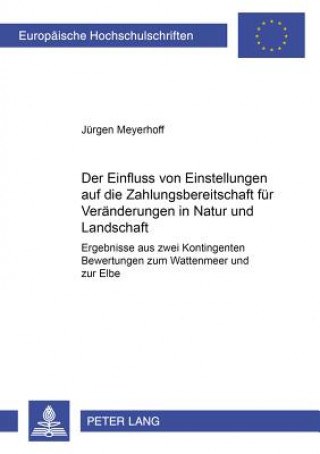 Europäische Hochschulschriften

Jürgen Meyerhoff

Der Einfluss von Einstellungen auf die Zahlungsbereitschaft für Veränderungen in Natur und Landschaft

Ergebnisse aus zwei Kontingenten Bewertungen zum Wattenmeer und zur Elbe

PETER LANG